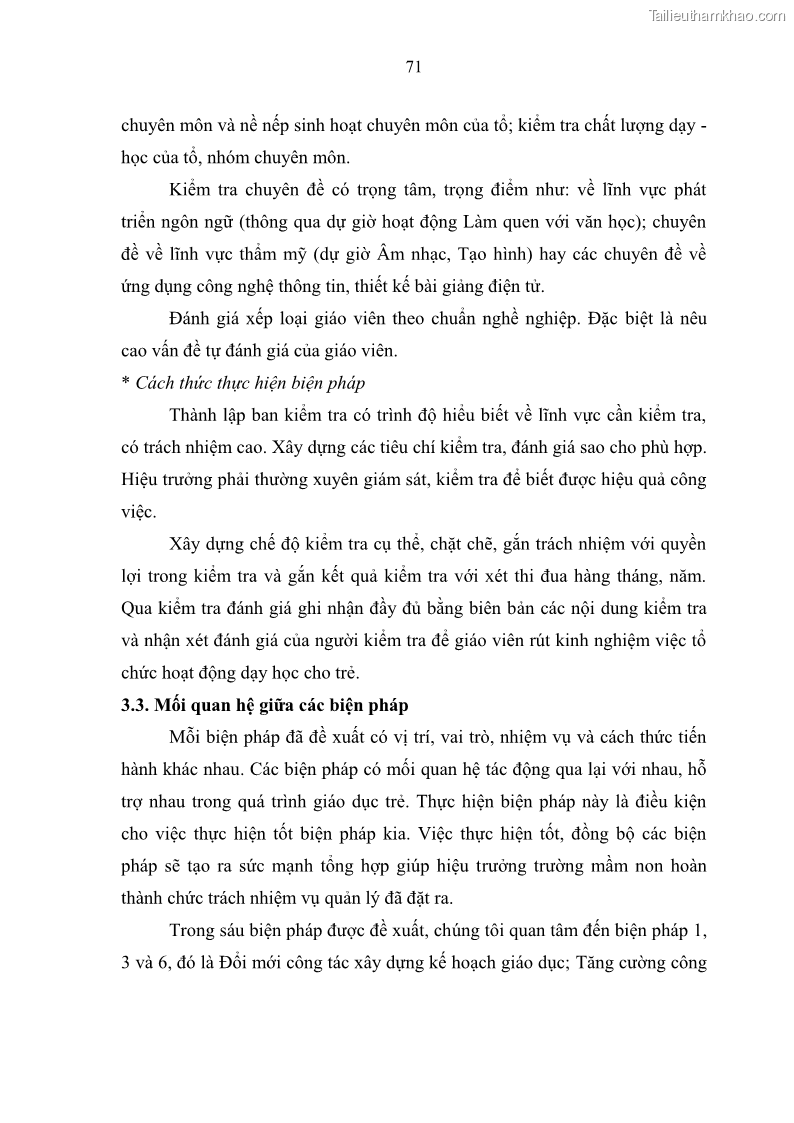 Tailieuthamkhao.com

71

chuyên môn và nề nếp sinh hoạt chuyên môn của tổ; kiểm tra chất lượng dạy - học của tổ, nhóm chuyên môn.

Kiểm tra chuyên đề có trọng tâm, trọng điểm như: về lĩnh vực phát triển ngôn ngữ (thông qua dự giờ hoạt động Làm quen với văn học); chuyên đề về lĩnh vực thẩm mỹ (dự giờ Âm nhạc, Tạo hình) hay các chuyên đề về ứng dụng công nghệ thông tin, thiết kế bài giảng điện tử.

Đánh giá xếp loại giáo viên theo chuẩn nghề nghiệp. Đặc biệt là nêu cao vấn đề tự đánh giá của giáo viên.

* Cách thức thực hiện biện pháp

Thành lập ban kiểm tra có trình độ hiểu biết về lĩnh vực cần kiểm tra, có trách nhiệm cao. Xây dựng các tiêu chí kiểm tra, đánh giá sao cho phù hợp. Hiệu trưởng phải thường xuyên giám sát, kiểm tra để biết được hiệu quả công việc.

Xây dựng chế độ kiểm tra cụ thể, chặt chẽ, gắn trách nhiệm với quyền lợi trong kiểm tra và gắn kết quả kiểm tra với xét thi đua hàng tháng, năm. Qua kiểm tra đánh giá ghi nhận đầy đủ bằng biên bản các nội dung kiểm tra và nhận xét đánh giá của người kiểm tra để giáo viên rút kinh nghiệm việc tổ chức hoạt động dạy học cho trẻ.

3.3. Mối quan hệ giữa các biện pháp

Mỗi biện pháp đã đề xuất có vị trí, vai trò, nhiệm vụ và cách thức tiến hành khác nhau. Các biện pháp có mối quan hệ tác động qua lại với nhau, hỗ trợ nhau trong quá trình giáo dục trẻ. Thực hiện biện pháp này là điều kiện cho việc thực hiện tốt biện pháp kia. Việc thực hiện tốt, đồng bộ các biện pháp sẽ tạo ra sức mạnh tổng hợp giúp hiệu trưởng trường mầm non hoàn thành chức trách nhiệm vụ quản lý đã đặt ra.

Trong sáu biện pháp được đề xuất, chúng tôi quan tâm đến biện pháp 1, 3 và 6, đó là Đổi mới công tác xây dựng kế hoạch giáo dục; Tăng cường công